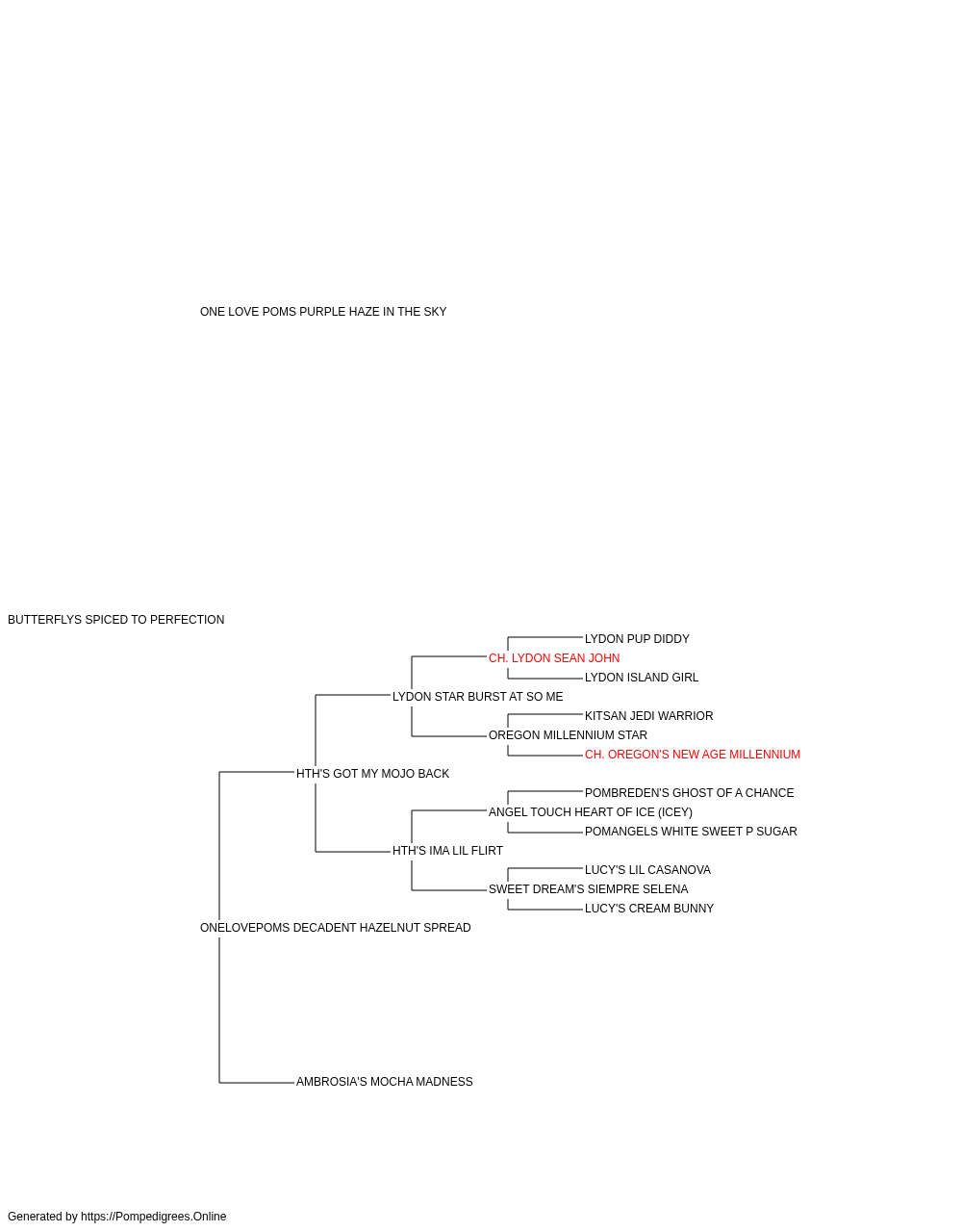 ONE LOVE POMS PURPLE HAZE IN THE SKY

BUTTERFLYS SPICED TO PERFECTION

LYDON PUP DIDDY

CH. LYDON SEAN JOHN

LYDON ISLAND GIRL

LYDON STAR BURST AT SO ME

KITSAN JEDI WARRIOR

OREGON MILLENNIUM STAR

CH. OREGON'S NEW AGE MILLENNIUM

HTH'S GOT MY MOJO BACK

POMBREDEN'S GHOST OF A CHANCE

ANGEL TOUCH HEART OF ICE (ICEY)

POMANGELS WHITE SWEET P SUGAR

HTH'S IMA LIL FLIRT

LUCY'S LIL CASANOVA

SWEET DREAM'S SIEMPRE SELENA

LUCY'S CREAM BUNNY

ONELOVEPOMS DECADENT HAZELNUT SPREAD

AMBROSIA'S MOCHA MADNESS

Generated by https://Pompedigrees.Online